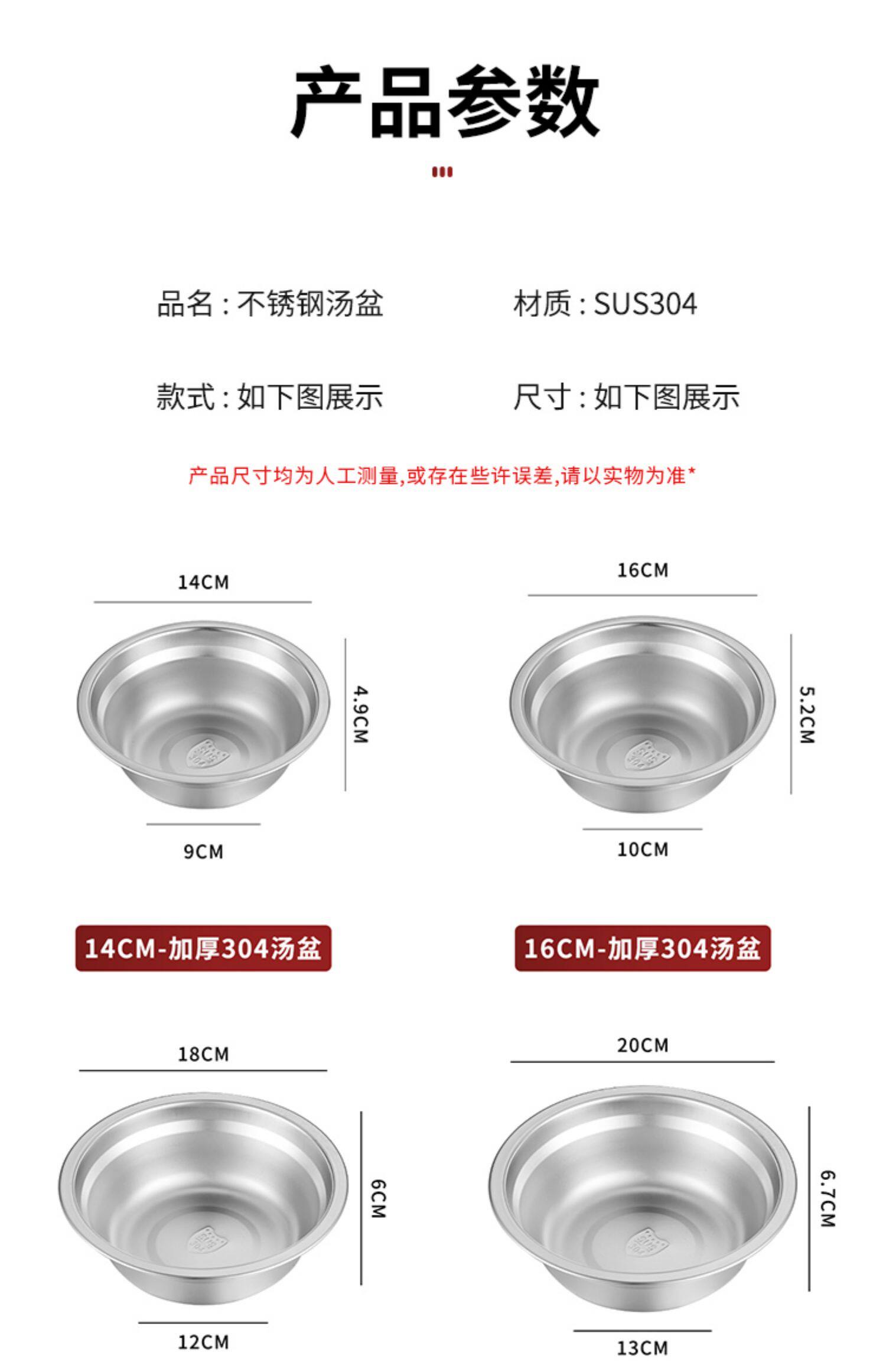 产品参数

品名：不锈钢汤盆 材质：SUS304

款式：如下图展示 尺寸：如下图展示

产品尺寸均为人工测量,或存在些许误差,请以实物为准*

14CM

4.9CM

9CM

14CM-加厚304汤盆

16CM

5.2CM

10CM

16CM-加厚304汤盆

18CM

6CM

12CM

20CM

6.7CM

13CM